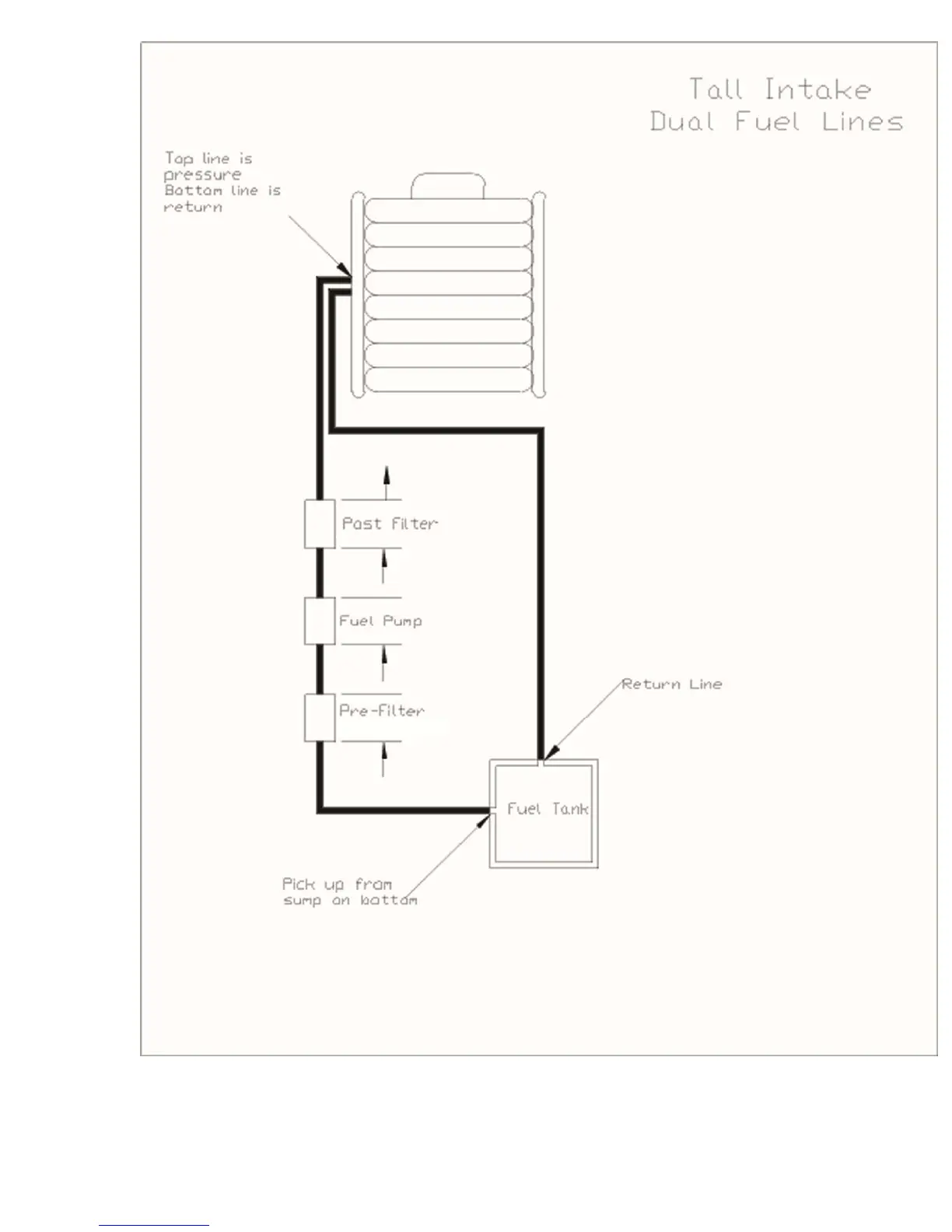 Tall Intake
Dual Fuel Lines

Top line is pressure
Bottom line is return

Post Filter

Fuel Pump

Pre-Filter

Return Line

Fuel Tank

Pick up from sump on bottom